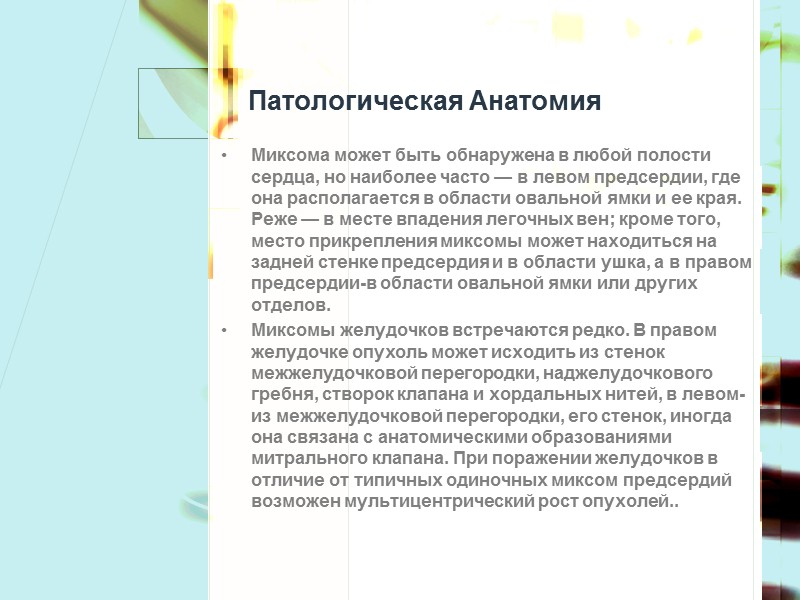 Патологическая Анатомия

• Миксома может быть обнаружена в любой полости сердца, но наиболее часто — в левом предсердии, где она располагается в области овальной ямки и ее края. Реже — в месте впадения легочных вен; кроме того, место прикрепления миксомы может находиться на задней стенке предсердия и в области ушка, а в правом предсердии-в области овальной ямки или других отделов.

• Миксомы желудочков встречаются редко. В правом желудочке опухоль может исходить из стенок межжелудочковой перегородки, наджелудочкового гребня, створок клапана и хордальных нитей, в левом-из межжелудочковой перегородки, его стенок, иногда она связана с анатомическими образованиями митрального клапана. При поражении желудочков в отличие от типичных одиночных миксом предсердий возможен мультицентрический рост опухолей..